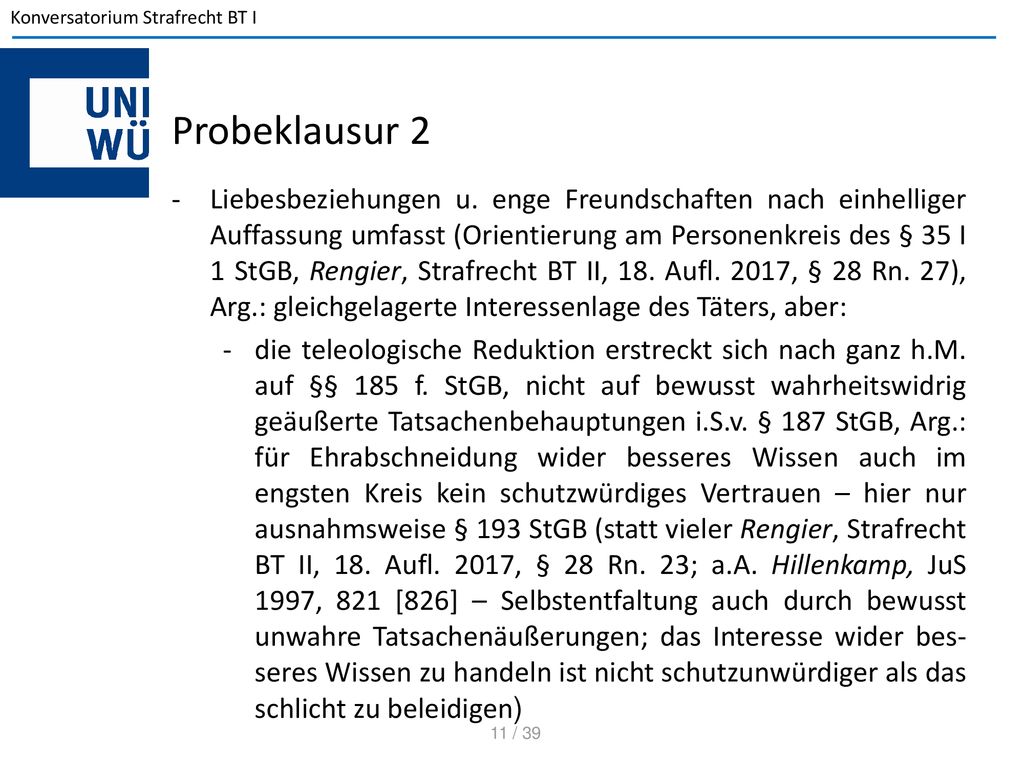 Konversatorium Strafrecht BT I

UNI WÜ

Probeklausur 2

- Liebesbeziehungen u. enge Freundschaften nach einhelliger Auffassung umfasst (Orientierung am Personenkreis des § 35 I 1 StGB, Rengier, Strafrecht BT II, 18. Aufl. 2017, § 28 Rn. 27), Arg.: gleichgelagerte Interessenlage des Täters, aber:
  - die teleologische Reduktion erstreckt sich nach ganz h.M. auf §§ 185 f. StGB, nicht auf bewusst wahrheitswidrig geäußerte Tatsachenbehauptungen i.S.v. § 187 StGB, Arg.: für Ehrabschneidung wider besseres Wissen auch im engsten Kreis kein schutzwürdiges Vertrauen – hier nur ausnahmsweise § 193 StGB (statt vieler Rengier, Strafrecht BT II, 18. Aufl. 2017, § 28 Rn. 23; a.A. Hillenkamp, JuS 1997, 821 [826] – Selbstentfaltung auch durch bewusst unwahre Tatsachenäußerungen; das Interesse wider besseres Wissen zu handeln ist nicht schutzunwürdiger als das schlicht zu beleidigen)

11 / 39